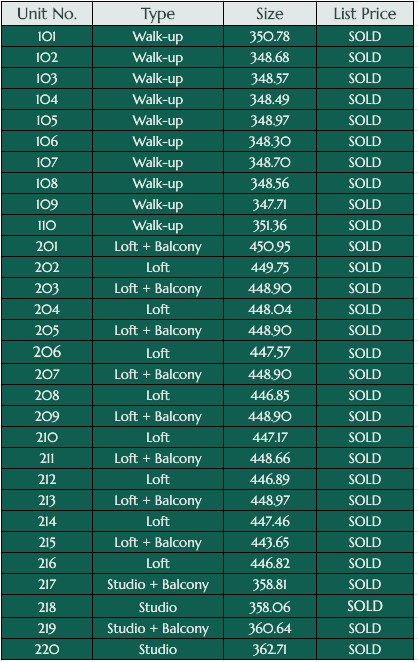 | Unit No. | Type | Size | List Price |
|---|---|---|---|
| 101 | Walk-up | 350.78 | SOLD |
| 102 | Walk-up | 348.68 | SOLD |
| 103 | Walk-up | 348.57 | SOLD |
| 104 | Walk-up | 348.49 | SOLD |
| 105 | Walk-up | 348.97 | SOLD |
| 106 | Walk-up | 348.30 | SOLD |
| 107 | Walk-up | 348.70 | SOLD |
| 108 | Walk-up | 348.56 | SOLD |
| 109 | Walk-up | 347.71 | SOLD |
| 110 | Walk-up | 351.36 | SOLD |
| 201 | Loft + Balcony | 450.95 | SOLD |
| 202 | Loft | 449.75 | SOLD |
| 203 | Loft + Balcony | 448.90 | SOLD |
| 204 | Loft | 448.04 | SOLD |
| 205 | Loft + Balcony | 448.90 | SOLD |
| 206 | Loft | 447.57 | SOLD |
| 207 | Loft + Balcony | 448.90 | SOLD |
| 208 | Loft | 446.85 | SOLD |
| 209 | Loft + Balcony | 448.90 | SOLD |
| 210 | Loft | 447.17 | SOLD |
| 211 | Loft + Balcony | 448.66 | SOLD |
| 212 | Loft | 446.89 | SOLD |
| 213 | Loft + Balcony | 448.97 | SOLD |
| 214 | Loft | 447.46 | SOLD |
| 215 | Loft + Balcony | 443.65 | SOLD |
| 216 | Loft | 446.82 | SOLD |
| 217 | Studio + Balcony | 358.81 | SOLD |
| 218 | Studio | 358.06 | SOLD |
| 219 | Studio + Balcony | 360.64 | SOLD |
| 220 | Studio | 362.71 | SOLD |